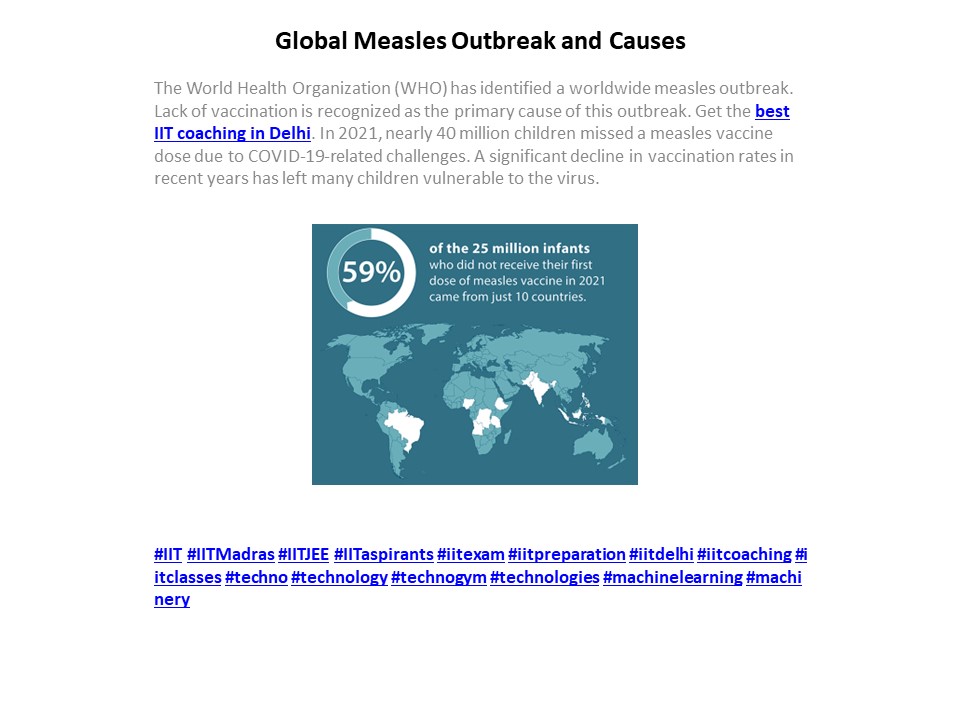 Global Measles Outbreak and Causes

The World Health Organization (WHO) has identified a worldwide measles outbreak. Lack of vaccination is recognized as the primary cause of this outbreak. Get the best IIT coaching in Delhi. In 2021, nearly 40 million children missed a measles vaccine dose due to COVID-19-related challenges. A significant decline in vaccination rates in recent years has left many children vulnerable to the virus.

59%

of the 25 million infants who did not receive their first dose of measles vaccine in 2021 came from just 10 countries.

#IIT #IITMadras #IITJEE #IITaspirants #iitexam #iitpreparation #iitdelhi #iitcoaching #iitclasses #techno #technology #technogym #technologies #machinelearning #machinery